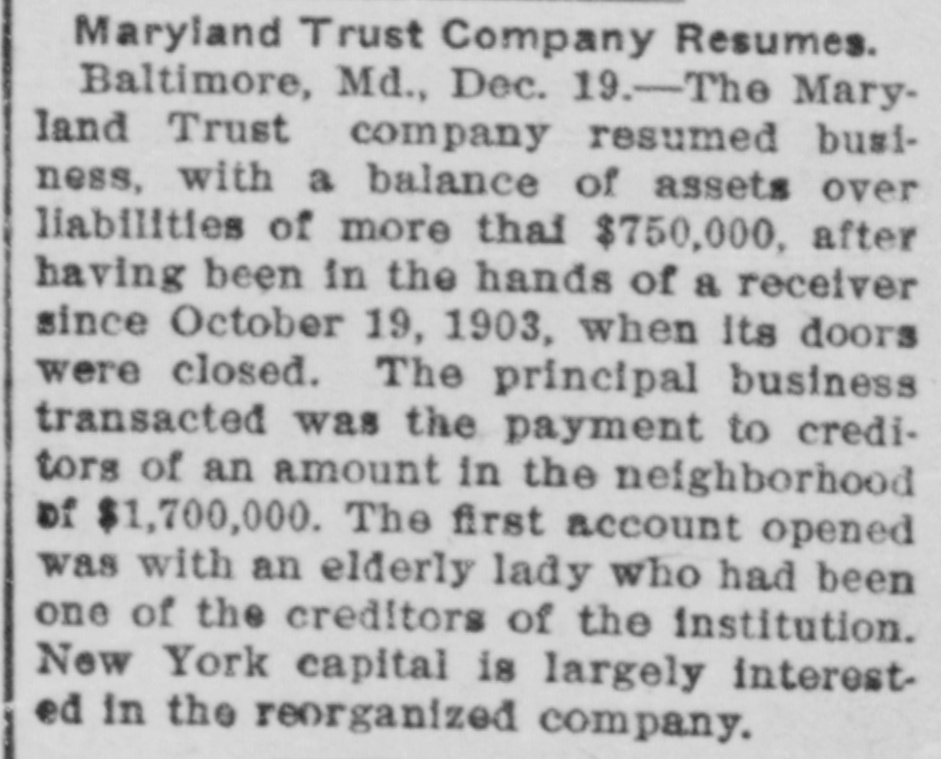 Maryland Trust Company Resumes.

Baltimore, Md., Dec. 19.—The Maryland Trust company resumed business, with a balance of assets over liabilities of more thai $750,000, after having been in the hands of a receiver since October 19, 1903, when its doors were closed. The principal business transacted was the payment to creditors of an amount in the neighborhood of $1,700,000. The first account opened was with an elderly lady who had been one of the creditors of the institution. New York capital is largely interested in the reorganized company.